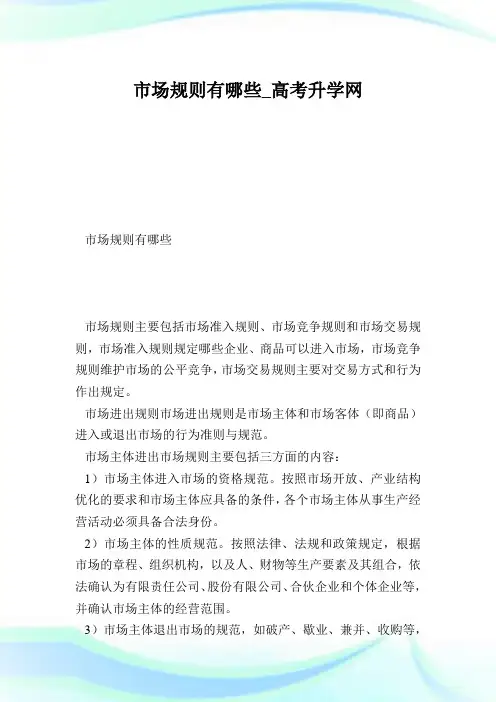 市场规则有哪些_高考升学网

市场规则有哪些

市场规则主要包括市场准入规则、市场竞争规则和市场交易规则，市场准入规则规定哪些企业、商品可以进入市场，市场竞争规则维护市场的公平竞争，市场交易规则主要对交易方式和行为作出规定。

市场进出规则市场进出规则是市场主体和市场客体（即商品）进入或退出市场的行为准则与规范。

市场主体进出市场规则主要包括三方面的内容：

1）市场主体进入市场的资格规范。按照市场开放、产业结构优化的要求和市场主体应具备的条件，各个市场主体从事生产经营活动必须具备合法身份。

2）市场主体的性质规范。按照法律、法规和政策规定，根据市场的章程、组织机构，以及人、财物等生产要素及其组合，依法确认为有限责任公司、股份有限公司、合伙企业和个体企业等，并确认市场主体的经营范围。

3）市场主体退出市场的规范，如破产、歇业、兼并、收购等，